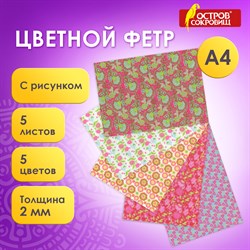 ОСТРОВ СОКРОВИЩ

ЦВЕТНОЙ ФЕТР

А4

С рисунком

5 листов

5 цветов

Толщина 2 мм